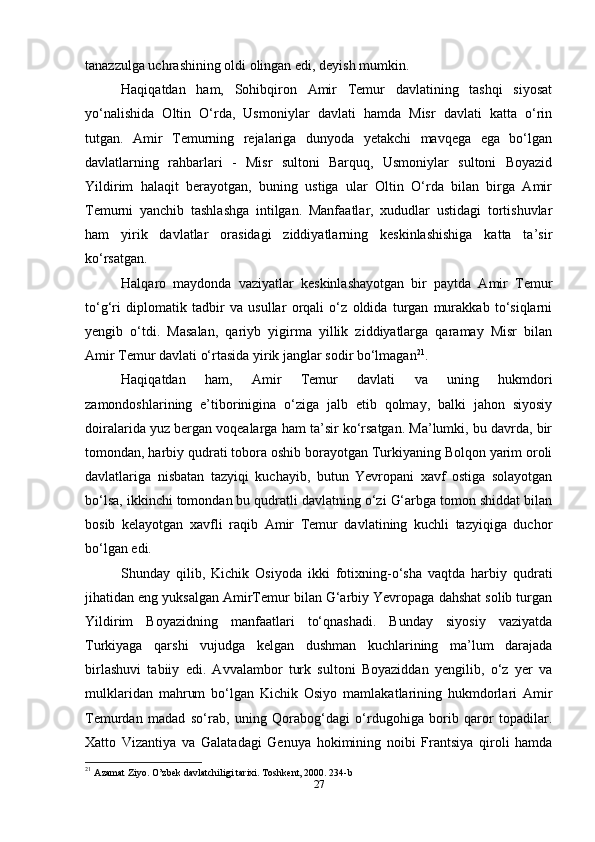 tanazzulga uchrashining oldi olingan edi, deyish mumkin.

Haqiqatdan ham, Sohibqiron Amir Temur davlatining tashqi siyosat yo‘nalishida Oltin O‘rda, Usmoniylar davlati hamda Misr davlati katta o‘rin tutgan. Amir Temurning rejalariga dunyoda yetakchi mavqega ega bo‘lgan davlatlarning rahbarlari - Misr sultoni Barquq, Usmoniylar sultoni Boyazid Yildirim halaqit berayotgan, buning ustiga ular Oltin O‘rda bilan birga Amir Temurni yanchib tashlashga intilgan. Manfaatlar, xududlar ustidagi tortishuvlar ham yirik davlatlar orasidagi ziddiyatlarning keskinlashishiga katta ta’sir ko‘rsatgan.

Halqaro maydonda vaziyatlar keskinlashayotgan bir paytda Amir Temur to‘g‘ri diplomatik tadbir va usullar orqali o‘z oldida turgan murakkab to‘siqlarni yengib o‘tdi. Masalan, qariyb yigirma yillik ziddiyatlarga qaramay Misr bilan Amir Temur davlati o‘rtasida yirik janglar sodir bo‘lmagan$^{21}$.

Haqiqatdan ham, Amir Temur davlati va uning hukmdori zamondoshlarining e’tiborinigina o‘ziga jalb etib qolmay, balki jahon siyosiy doiralarida yuz bergan voqealarga ham ta’sir ko‘rsatgan. Ma’lumki, bu davrda, bir tomondan, harbiy qudrati tobora oshib borayotgan Turkiyaning Bolqon yarim oroli davlatlariga nisbatan tazyiqi kuchayib, butun Yevropani xavf ostiga solayotgan bo‘lsa, ikkinchi tomondan bu qudratli davlatning o‘zi G‘arbga tomon shiddat bilan bosib kelayotgan xavfli raqib Amir Temur davlatining kuchli tazyiqiga duchor bo‘lgan edi.

Shunday qilib, Kichik Osiyoda ikki fotixning-o‘sha vaqtda harbiy qudrati jihatidan eng yuksalgan AmirTemur bilan G‘arbiy Yevropaga dahshat solib turgan Yildirim Boyazidning manfaatlari to‘qnashadi. Bunday siyosiy vaziyatda Turkiyaga qarshi vujudga kelgan dushman kuchlarining ma’lum darajada birlashuvi tabiiy edi. Avvalambor turk sultoni Boyaziddan yengilib, o‘z yer va mulklaridan mahrum bo‘lgan Kichik Osiyo mamlakatlarining hukmdorlari Amir Temurdan madad so‘rab, uning Qorabog‘dagi o‘rdugohiga borib qaror topadilar. Xatto Vizantiya va Galatadagi Genuya hokimining noibi Frantsiya qiroli hamda

$^{21}$ Azamat Ziyo. O’zbek davlatchiligi tarixi. Toshkent, 2000. 234-b

27